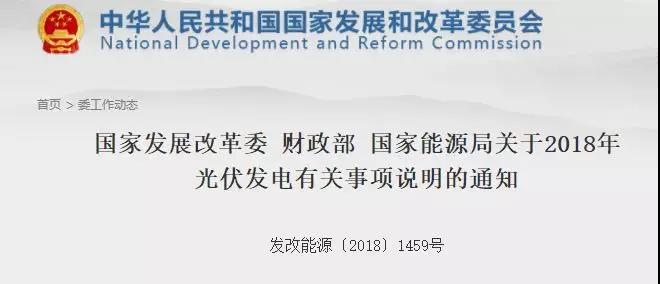 中华人民共和国国家发展和改革委员会
National Development and Reform Commission

首页 > 委工作动态

国家发展改革委 财政部 国家能源局关于2018年光伏发电有关事项说明的通知

发改能源〔2018〕1459号